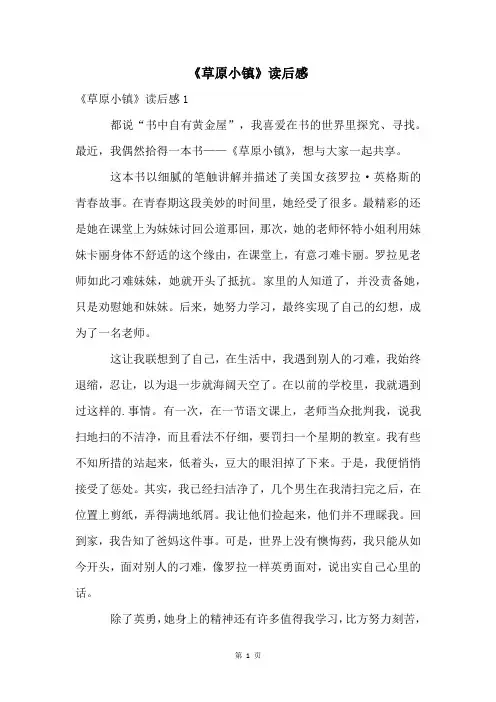 《草原小镇》读后感

《草原小镇》读后感 1

都说“书中自有黄金屋”，我喜爱在书的世界里探究、寻找。最近，我偶然拾得一本书——《草原小镇》，想与大家一起共享。

这本书以细腻的笔触讲解并描述了美国女孩罗拉·英格斯的青春故事。在青春期这段美妙的时间里，她经受了很多。最精彩的还是她在课堂上为妹妹讨回公道那回，那次，她的老师怀特小姐利用妹妹卡丽身体不舒适的这个缘由，在课堂上，有意刁难卡丽。罗拉见老师如此刁难妹妹，她就开头了抵抗。家里的人知道了，并没责备她，只是劝慰她和妹妹。后来，她努力学习，最终实现了自己的幻想，成为了一名老师。

这让我联想到了自己，在生活中，我遇到别人的刁难，我始终退缩，忍让，以为退一步就海阔天空了。在以前的学校里，我就遇到过这样的.事情。有一次，在一节语文课上，老师当众批判我，说我扫地扫的不洁净，而且看法不仔细，要罚扫一个星期的教室。我有些不知所措的站起来，低着头，豆大的眼泪掉了下来。于是，我便悄悄接受了惩处。其实，我已经扫洁净了，几个男生在我清扫完之后，在位置上剪纸，弄得满地纸屑。我让他们捡起来，他们并不理睬我。回到家，我告知了爸妈这件事。可是，世界上没有懊悔药，我只能从如今开头，面对别人的刁难，像罗拉一样英勇面对，说出实自己心里的话。

除了英勇，她身上的精神还有许多值得我学习，比方努力刻苦，

第 1 页